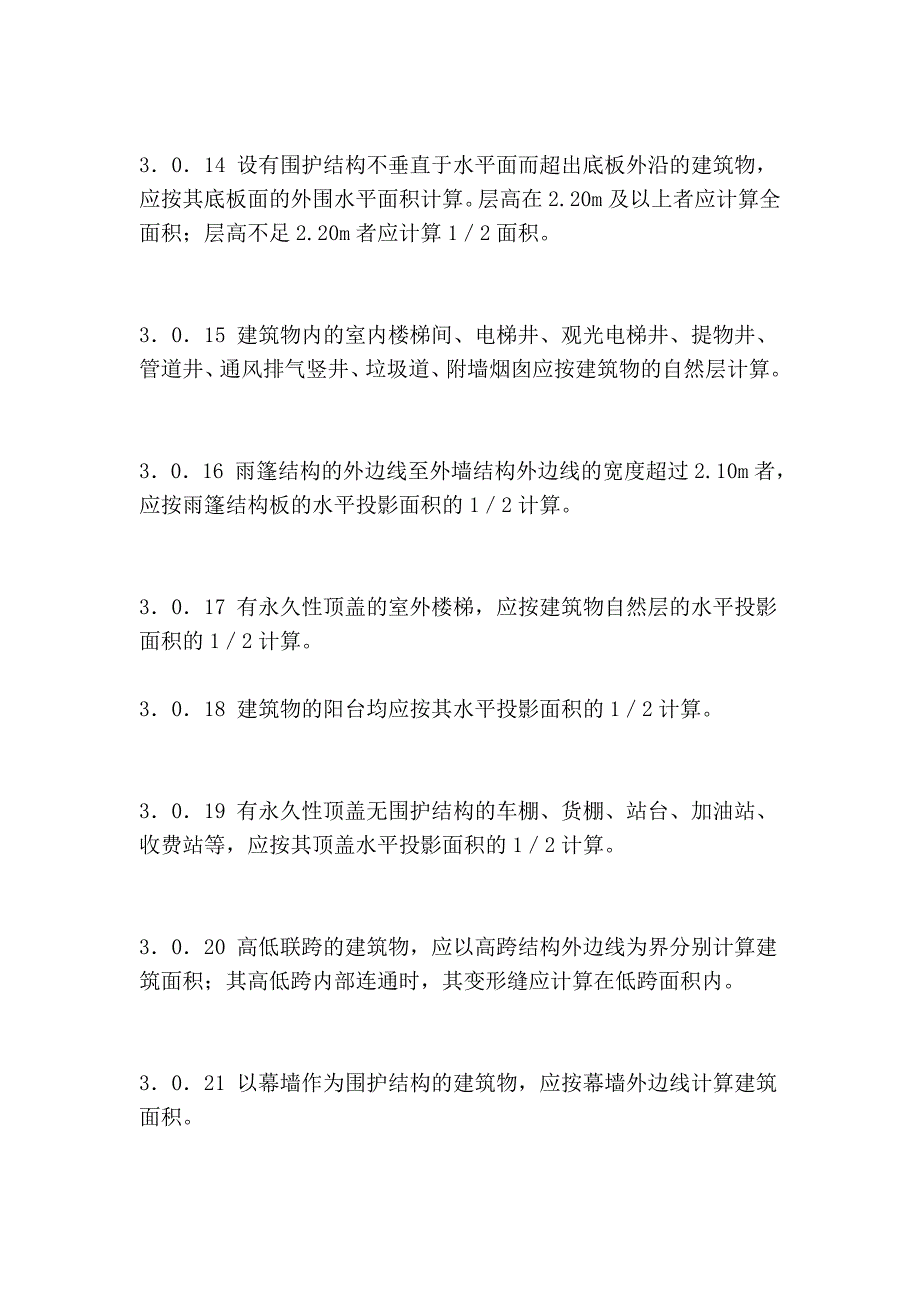 3．0．14 设有围护结构不垂直于水平面而超出底板外沿的建筑物，应按其底板面的外围水平面积计算。层高在 2.20m 及以上者应计算全面积；层高不足 2.20m 者应计算 1／2 面积。

3．0．15 建筑物内的室内楼梯间、电梯井、观光电梯井、提物井、管道井、通风排气竖井、垃圾道、附墙烟囱应按建筑物的自然层计算。

3．0．16 雨篷结构的外边线至外墙结构外边线的宽度超过 2.10m 者，应按雨篷结构板的水平投影面积的 1／2 计算。

3．0．17 有永久性顶盖的室外楼梯，应按建筑物自然层的水平投影面积的 1／2 计算。

3．0．18 建筑物的阳台均应按其水平投影面积的 1／2 计算。

3．0．19 有永久性顶盖无围护结构的车棚、货棚、站台、加油站、收费站等，应按其顶盖水平投影面积的 1／2 计算。

3．0．20 高低联跨的建筑物，应以高跨结构外边线为界分别计算建筑面积；其高低跨内部连通时，其变形缝应计算在低跨面积内。

3．0．21 以幕墙作为围护结构的建筑物，应按幕墙外边线计算建筑面积。